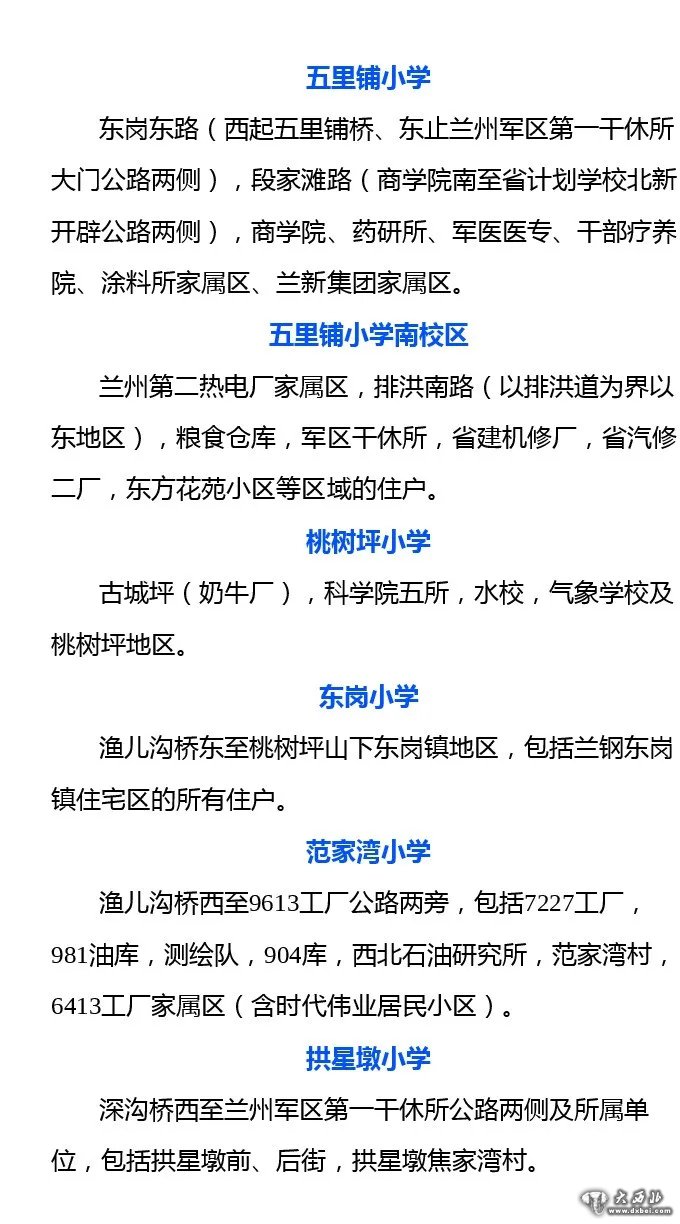 五里铺小学

东岗东路（西起五里铺桥、东止兰州军区第一干休所大门公路两侧），段家滩路（商学院南至省计划学校北新开辟公路两侧），商学院、药研所、军医医专、干部疗养院、涂料所家属区、兰新集团家属区。

五里铺小学南校区

兰州第二热电厂家属区，排洪南路（以排洪道为界以东地区），粮食仓库，军区干休所，省建机修厂，省汽修二厂，东方花苑小区等区域的住户。

桃树坪小学

古城坪（奶牛厂），科学院五所，水校，气象学校及桃树坪地区。

东岗小学

渔儿沟桥东至桃树坪山下东岗镇地区，包括兰钢东岗镇住宅区的所有住户。

范家湾小学

渔儿沟桥西至9613工厂公路两旁，包括7227工厂，981油库，测绘队，904库，西北石油研究所，范家湾村，6413工厂家属区（含时代伟业居民小区）。

拱星墩小学

深沟桥西至兰州军区第一干休所公路两侧及所属单位，包括拱星墩前、后街，拱星墩焦家湾村。

大西北